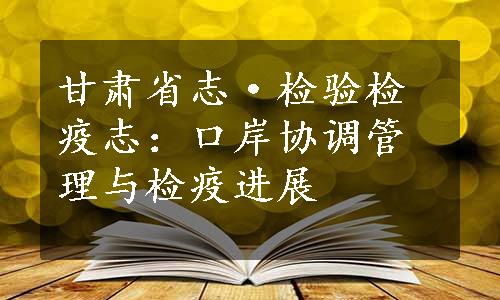 甘肃省志·检验检疫志：口岸协调管理与检疫进展